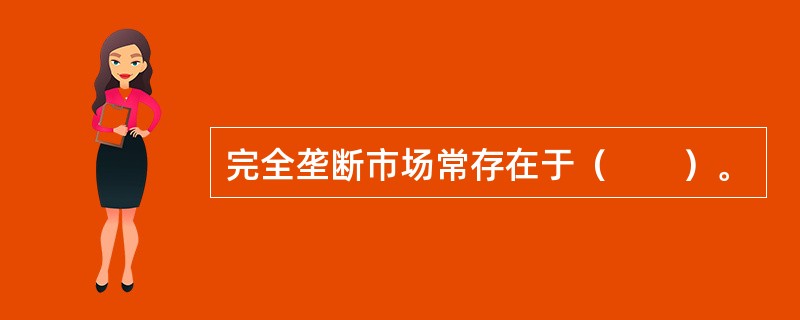 完全垄断市场常存在于（　　）。